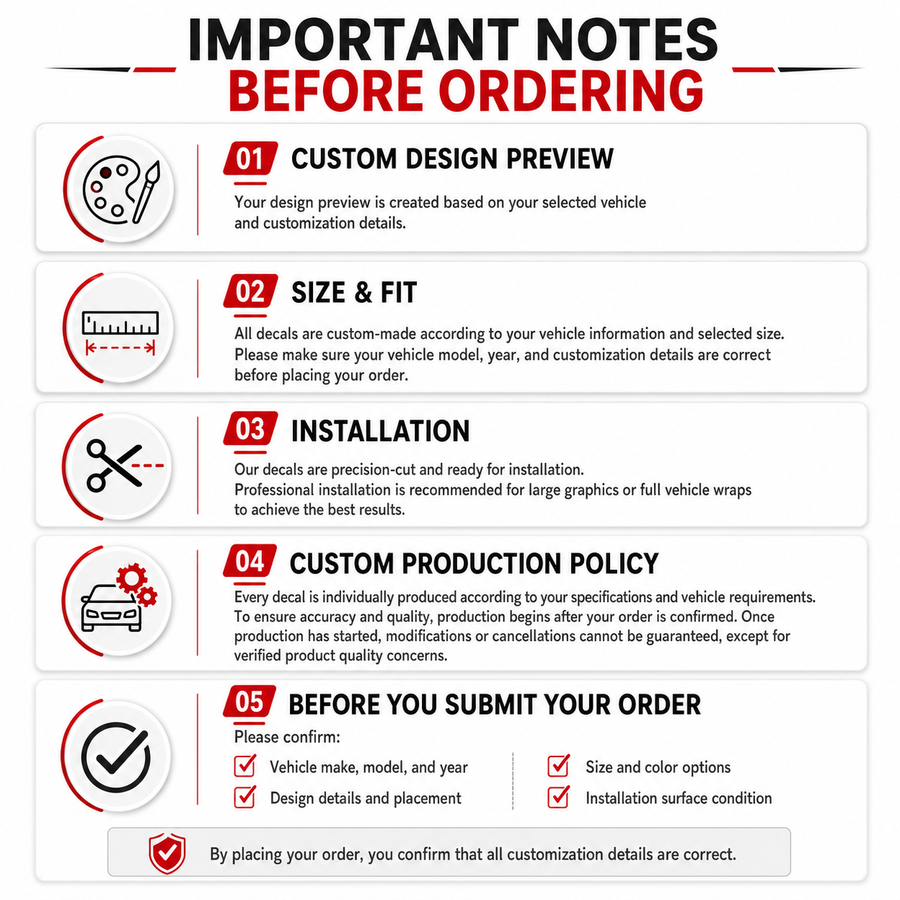 IMPORTANT NOTES
BEFORE ORDERING

01 CUSTOM DESIGN PREVIEW

Your design preview is created based on your selected vehicle and customization details.

02 SIZE & FIT

All decals are custom-made according to your vehicle information and selected size. Please make sure your vehicle model, year, and customization details are correct before placing your order.

03 INSTALLATION

Our decals are precision-cut and ready for installation.
Professional installation is recommended for large graphics or full vehicle wraps to achieve the best results.

04 CUSTOM PRODUCTION POLICY

Every decal is individually produced according to your specifications and vehicle requirements. To ensure accuracy and quality, production begins after your order is confirmed. Once production has started, modifications or cancellations cannot be guaranteed, except for verified product quality concerns.

05 BEFORE YOU SUBMIT YOUR ORDER

Please confirm:

Vehicle make, model, and year

Design details and placement

Size and color options

Installation surface condition

By placing your order, you confirm that all customization details are correct.